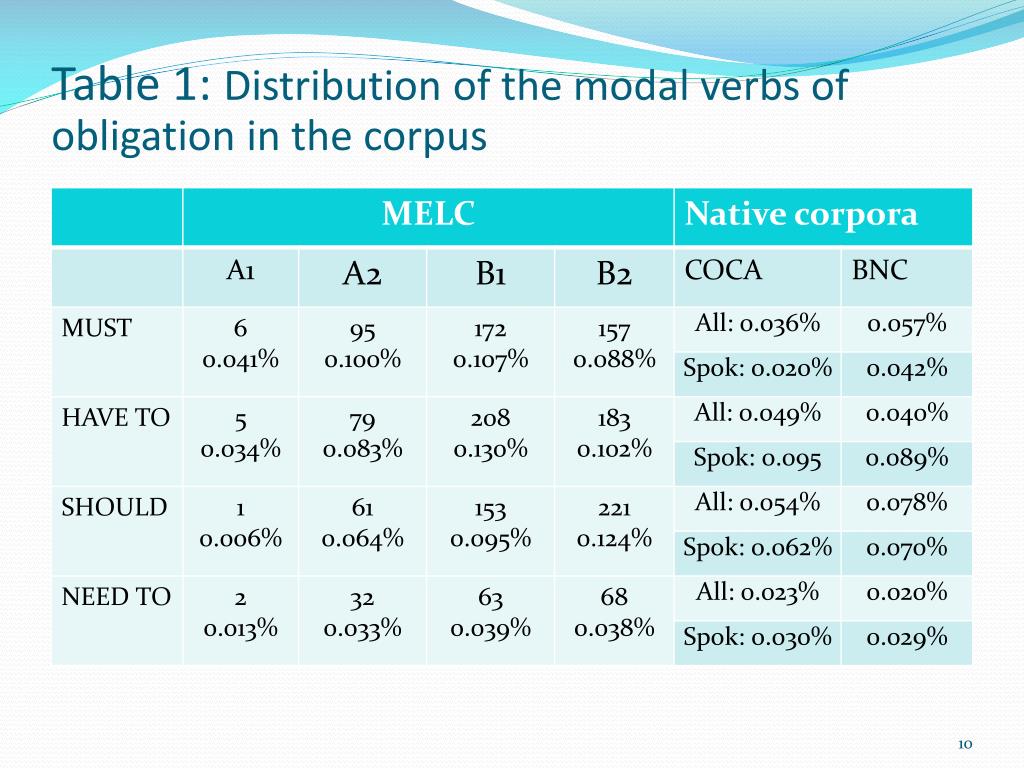 Table 1: Distribution of the modal verbs of obligation in the corpus

| | MELC | | | | Native corpora | |
|---|---|---|---|---|---|---|
| | A1 | A2 | B1 | B2 | COCA | BNC |
| MUST | 6 0.041% | 95 0.100% | 172 0.107% | 157 0.088% | All: 0.036% | 0.057% |
| | | | | | Spok: 0.020% | 0.042% |
| HAVE TO | 5 0.034% | 79 0.083% | 208 0.130% | 183 0.102% | All: 0.049% | 0.040% |
| | | | | | Spok: 0.095 | 0.089% |
| SHOULD | 1 0.006% | 61 0.064% | 153 0.095% | 221 0.124% | All: 0.054% | 0.078% |
| | | | | | Spok: 0.062% | 0.070% |
| NEED TO | 2 0.013% | 32 0.033% | 63 0.039% | 68 0.038% | All: 0.023% | 0.020% |
| | | | | | Spok: 0.030% | 0.029% |

10